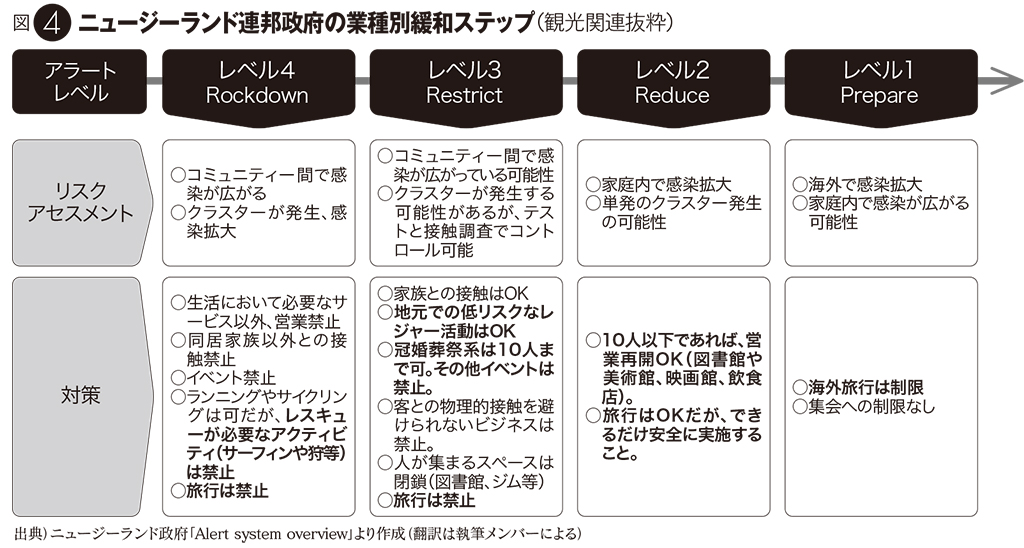 図 4 ニュージーランド連邦政府の業種別緩和ステップ（観光関連抜粋）

| アラートレベル | レベル4 Rockdown | レベル3 Restrict | レベル2 Reduce | レベル1 Prepare |
|---|---|---|---|---|
| リスクアセスメント | ○コミュニティー間で感染が広がる ○クラスターが発生、感染拡大 | ○コミュニティー間で感染が広がっている可能性 ○クラスターが発生する可能性があるが、テストと接触調査でコントロール可能 | ○家庭内で感染拡大 ○単発のクラスター発生の可能性 | ○海外で感染拡大 ○家庭内で感染が広がる可能性 |
| 対策 | ○生活において必要なサービス以外、営業禁止 ○同居家族以外との接触禁止 ○イベント禁止 ○ランニングやサイクリングは可だが、レスキューが必要なアクティビティ（サーフィンや狩等）は禁止 ○旅行は禁止 | ○家族との接触はOK ○地元での低リスクなレジャー活動はOK ○冠婚葬祭系は10人まで可。その他イベントは禁止。 ○客との物理的接触を避けられないビジネスは禁止。 ○人が集まるスペースは閉鎖（図書館、ジム等） ○旅行は禁止 | ○10人以下であれば、営業再開OK（図書館や美術館、映画館、飲食店）。 ○旅行はOKだが、できるだけ安全に実施すること。 | ○海外旅行は制限 ○集会への制限なし |

出典）ニュージーランド政府「Alert system overview」より作成（翻訳は執筆メンバーによる）